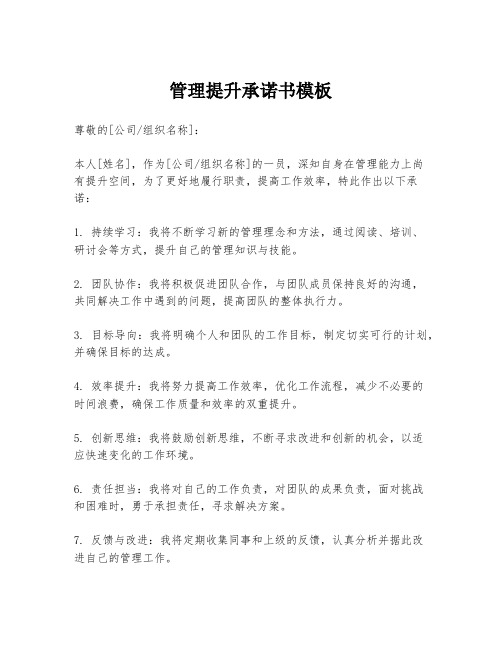 管理提升承诺书模板

尊敬的[公司/组织名称]：

本人[姓名]，作为[公司/组织名称]的一员，深知自身在管理能力上尚有提升空间，为了更好地履行职责，提高工作效率，特此作出以下承诺：

1. 持续学习：我将不断学习新的管理理念和方法，通过阅读、培训、研讨会等方式，提升自己的管理知识与技能。

2. 团队协作：我将积极促进团队合作，与团队成员保持良好的沟通，共同解决工作中遇到的问题，提高团队的整体执行力。

3. 目标导向：我将明确个人和团队的工作目标，制定切实可行的计划，并确保目标的达成。

4. 效率提升：我将努力提高工作效率，优化工作流程，减少不必要的时间浪费，确保工作质量和效率的双重提升。

5. 创新思维：我将鼓励创新思维，不断寻求改进和创新的机会，以适应快速变化的工作环境。

6. 责任担当：我将对自己的工作负责，对团队的成果负责，面对挑战和困难时，勇于承担责任，寻求解决方案。

7. 反馈与改进：我将定期收集同事和上级的反馈，认真分析并据此改进自己的管理工作。